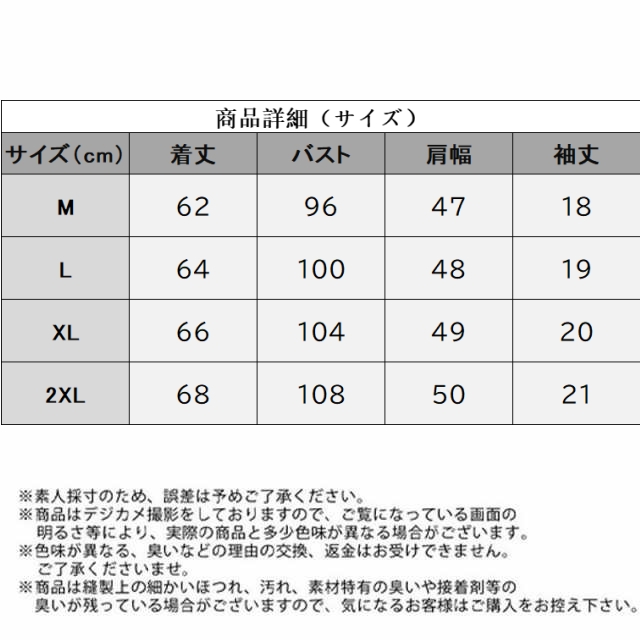 商品詳細（サイズ）

| サイズ(cm) | 着丈 | バスト | 肩幅 | 袖丈 |
|---|---|---|---|---|
| M | 62 | 96 | 47 | 18 |
| L | 64 | 100 | 48 | 19 |
| XL | 66 | 104 | 49 | 20 |
| 2XL | 68 | 108 | 50 | 21 |

※素人採寸のため、誤差は予めご了承ください。
※商品はデジカメ撮影をしておりますので、ご覧になっている画面の明るさ等により、実際の商品と多少色味が異なる場合がございます。
※色味が異なる、臭いなどの理由の交換、返金はお受けできません。ご了承くださいませ。
※商品は縫製上の細かいほつれ、汚れ、素材特有の臭いや接着剤等の臭いが残っている場合がございますので、気になるお客様はご購入をお控え下さい。